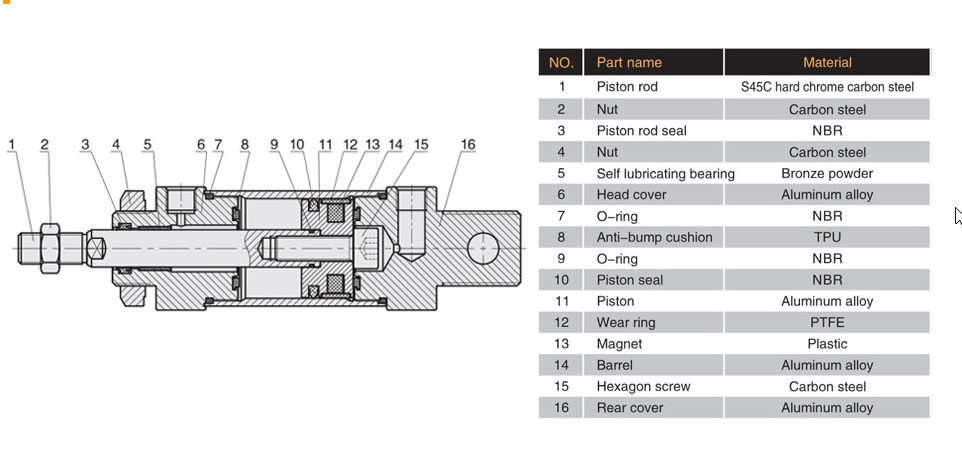 1 2 3 4 5 6 7 8 9 10 11 12 13 14 15 16

| NO. | Part name | Material |
|---|---|---|
| 1 | Piston rod | S45C hard chrome carbon steel |
| 2 | Nut | Carbon steel |
| 3 | Piston rod seal | NBR |
| 4 | Nut | Carbon steel |
| 5 | Self lubricating bearing | Bronze powder |
| 6 | Head cover | Aluminum alloy |
| 7 | O-ring | NBR |
| 8 | Anti-bump cushion | TPU |
| 9 | O-ring | NBR |
| 10 | Piston seal | NBR |
| 11 | Piston | Aluminum alloy |
| 12 | Wear ring | PTFE |
| 13 | Magnet | Plastic |
| 14 | Barrel | Aluminum alloy |
| 15 | Hexagon screw | Carbon steel |
| 16 | Rear cover | Aluminum alloy |